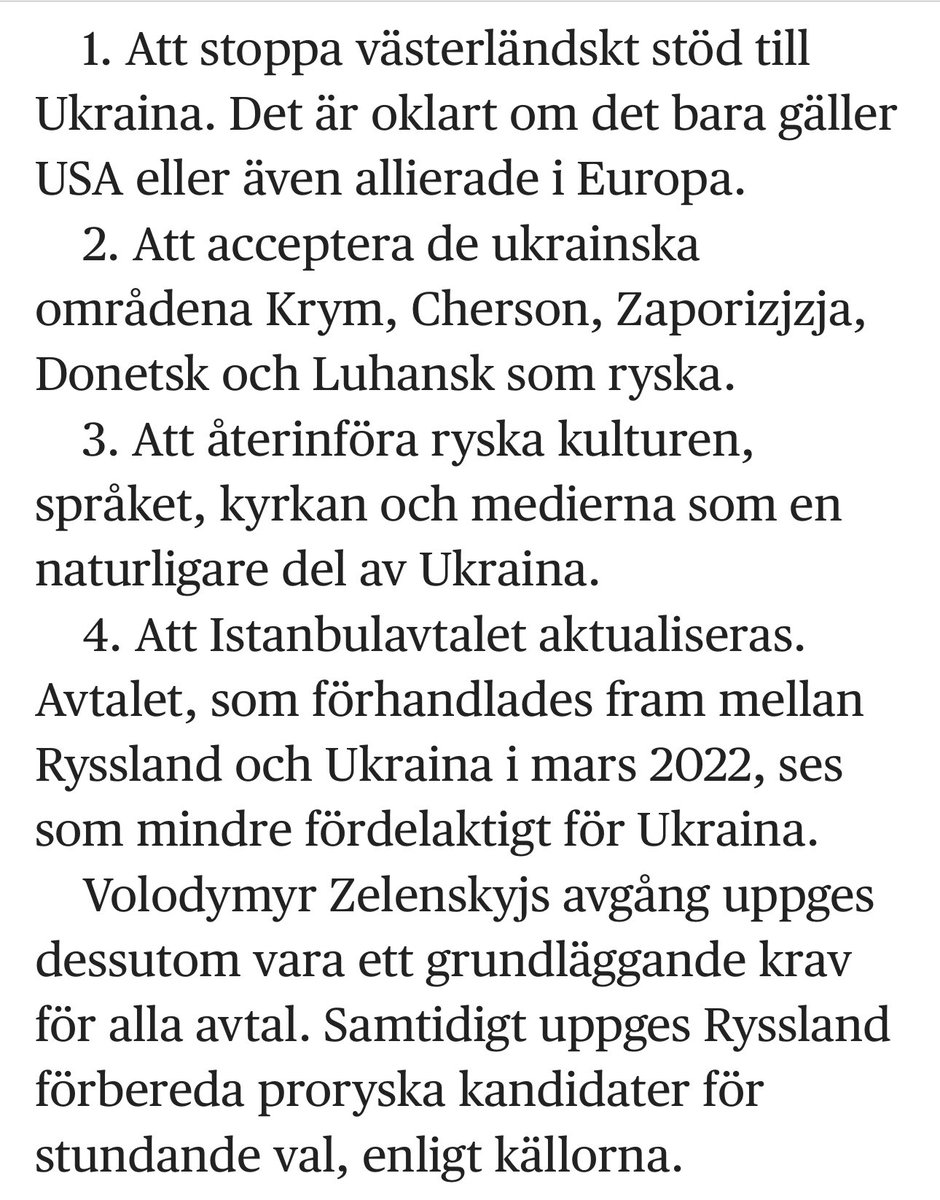 1. Att stoppa västerländskt stöd till Ukraina. Det är oklart om det bara gäller USA eller även allierade i Europa.

2. Att acceptera de ukrainska områdena Krym, Cherson, Zaporizjzja, Donetsk och Luhansk som ryska.

3. Att återinföra ryska kulturen, språket, kyrkan och medierna som en naturligare del av Ukraina.

4. Att Istanbulavtalet aktualiseras. Avtalet, som förhandlades fram mellan Ryssland och Ukraina i mars 2022, ses som mindre fördelaktigt för Ukraina.

Volodymyr Zelenskyjs avgång uppges dessutom vara ett grundläggande krav för alla avtal. Samtidigt uppges Ryssland förbereda proryska kandidater för stundande val, enligt källorna.